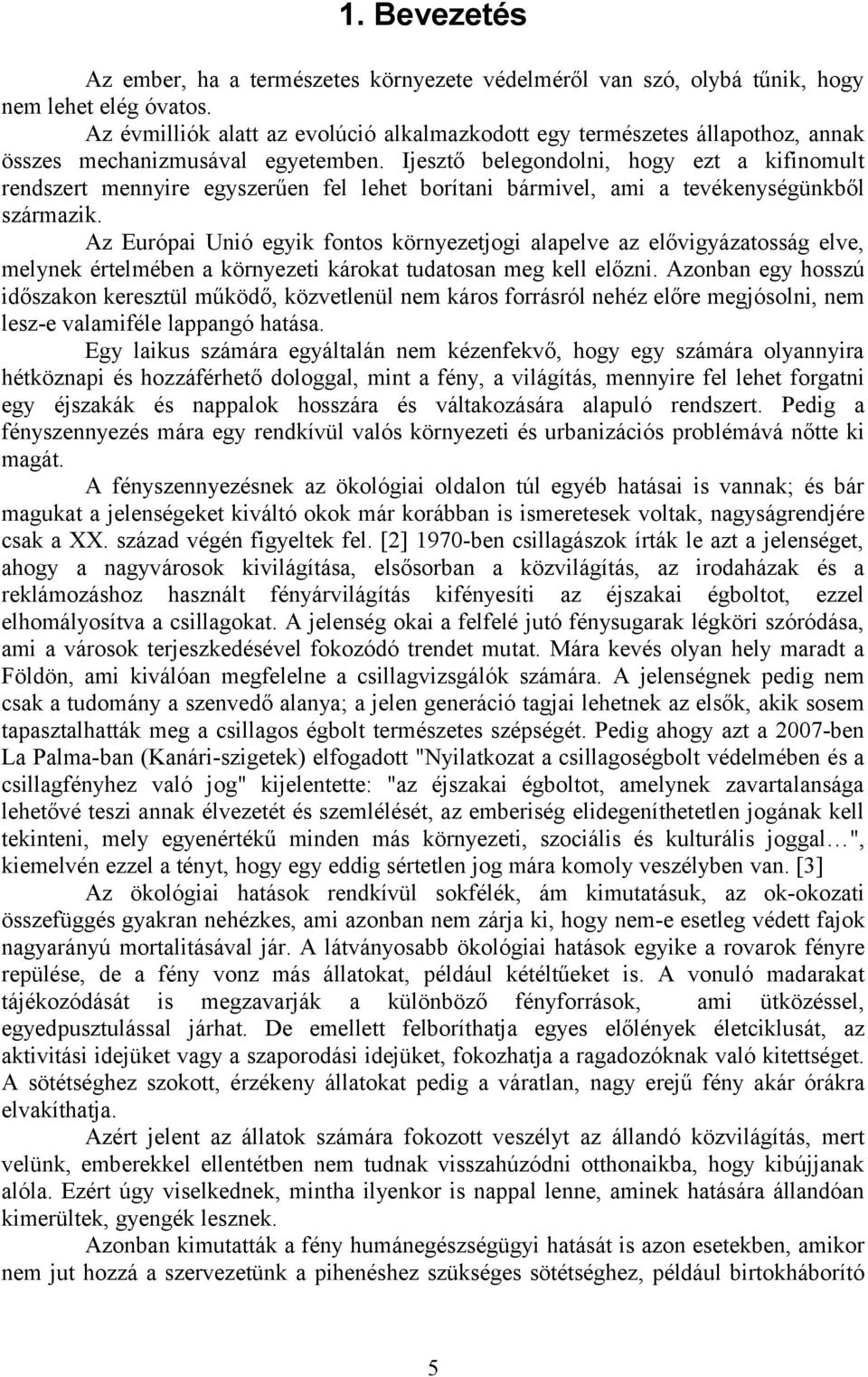 1. Bevezetés

Az ember, ha a természetes környezete védelméről van szó, olybá tűnik, hogy nem lehet elég óvatos.

Az évmilliók alatt az evolúció alkalmazkodott egy természetes állapothoz, annak összes mechanizmusával egyetemben. Ijesztő belegondolni, hogy ezt a kifinomult rendszert mennyire egyszerűen fel lehet borítani bármivel, ami a tevékenységünkből származik.

Az Európai Unió egyik fontos környezetjogi alapelve az elővigyázatosság elve, melynek értelmében a környezeti károkat tudatosan meg kell előzni. Azonban egy hosszú időszakon keresztül működő, közvetlenül nem káros forrásról nehéz előre megjósolni, nem lesz-e valamiféle lappangó hatása.

Egy laikus számára egyáltalán nem kézenfekvő, hogy egy számára olyannyira hétköznapi és hozzáférhető dologgal, mint a fény, a világítás, mennyire fel lehet forgatni egy éjszakák és nappalok hosszára és váltakozására alapuló rendszert. Pedig a fényszennyezés mára egy rendkívül valós környezeti és urbanizációs problémává nőtte ki magát.

A fényszennyezésnek az ökológiai oldalon túl egyéb hatásai is vannak; és bár magukat a jelenségeket kiváltó okok már korábban is ismeretesek voltak, nagyságrendjére csak a XX. század végén figyeltek fel. [2] 1970-ben csillagászok írták le azt a jelenséget, ahogy a nagyvárosok kivilágítása, elsősorban a közvilágítás, az irodaházak és a reklámozáshoz használt fényárvilágítás kifényesíti az éjszakai égboltot, ezzel elhomályosítva a csillagokat. A jelenség okai a felfelé jutó fénysugarak légköri szóródása, ami a városok terjeszkedésével fokozódó trendet mutat. Mára kevés olyan hely maradt a Földön, ami kiválóan megfelelne a csillagvizsgálók számára. A jelenségnek pedig nem csak a tudomány a szenvedő alanya; a jelen generáció tagjai lehetnek az elsők, akik sosem tapasztalhatták meg a csillagos égbolt természetes szépségét. Pedig ahogy azt a 2007-ben La Palma-ban (Kanári-szigetek) elfogadott "Nyilatkozat a csillagoségbolt védelmében és a csillagfényhez való jog" kijelentette: "az éjszakai égboltot, amelynek zavartalansága lehetővé teszi annak élvezetét és szemlélését, az emberiség elidegeníthetetlen jogának kell tekinteni, mely egyenértékű minden más környezeti, szociális és kulturális joggal…", kiemelvén ezzel a tényt, hogy egy eddig sértetlen jog mára komoly veszélyben van. [3]

Az ökológiai hatások rendkívül sokfélék, ám kimutatásuk, az ok-okozati összefüggés gyakran nehézkes, ami azonban nem zárja ki, hogy nem-e esetleg védett fajok nagyarányú mortalitásával jár. A látványosabb ökológiai hatások egyike a rovarok fényre repülése, de a fény vonz más állatokat, például kétéltűeket is. A vonuló madarakat tájékozódását is megzavarják a különböző fényforrások, ami ütközéssel, egyedpusztulással járhat. De emellett felboríthatja egyes élőlények életciklusát, az aktivitási idejüket vagy a szaporodási idejüket, fokozhatja a ragadozóknak való kitettséget. A sötétséghez szokott, érzékeny állatokat pedig a váratlan, nagy erejű fény akár órákra elvakíthatja.

Azért jelent az állatok számára fokozott veszélyt az állandó közvilágítás, mert velünk, emberekkel ellentétben nem tudnak visszahúzódni otthonaikba, hogy kibújjanak alóla. Ezért úgy viselkednek, mintha ilyenkor is nappal lenne, aminek hatására állandóan kimerültek, gyengék lesznek.

Azonban kimutatták a fény humánegészségügyi hatását is azon esetekben, amikor nem jut hozzá a szervezetünk a pihenéshez szükséges sötétséghez, például birtokháborító

5